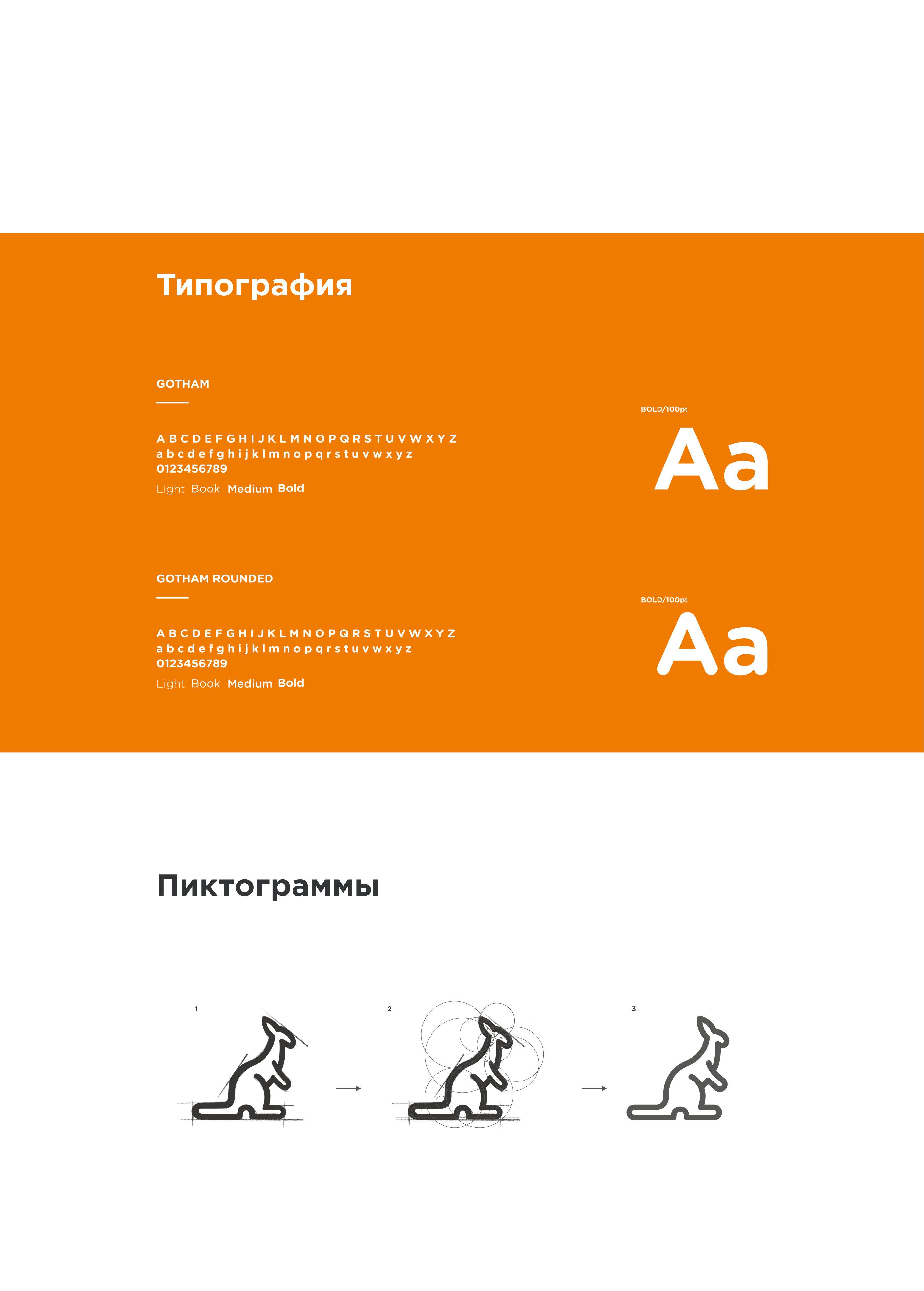 Типография

GOTHAM

A B C D E F G H I J K L M N O P Q R S T U V W X Y Z
a b c d e f g h i j k l m n o p q r s t u v w x y z
0123456789
Light Book Medium Bold

BOLD/100pt
Aa

GOTHAM ROUNDED

A B C D E F G H I J K L M N O P Q R S T U V W X Y Z
a b c d e f g h i j k l m n o p q r s t u v w x y z
0123456789
Light Book Medium Bold

BOLD/100pt
Aa

Пиктограммы

1

2

3